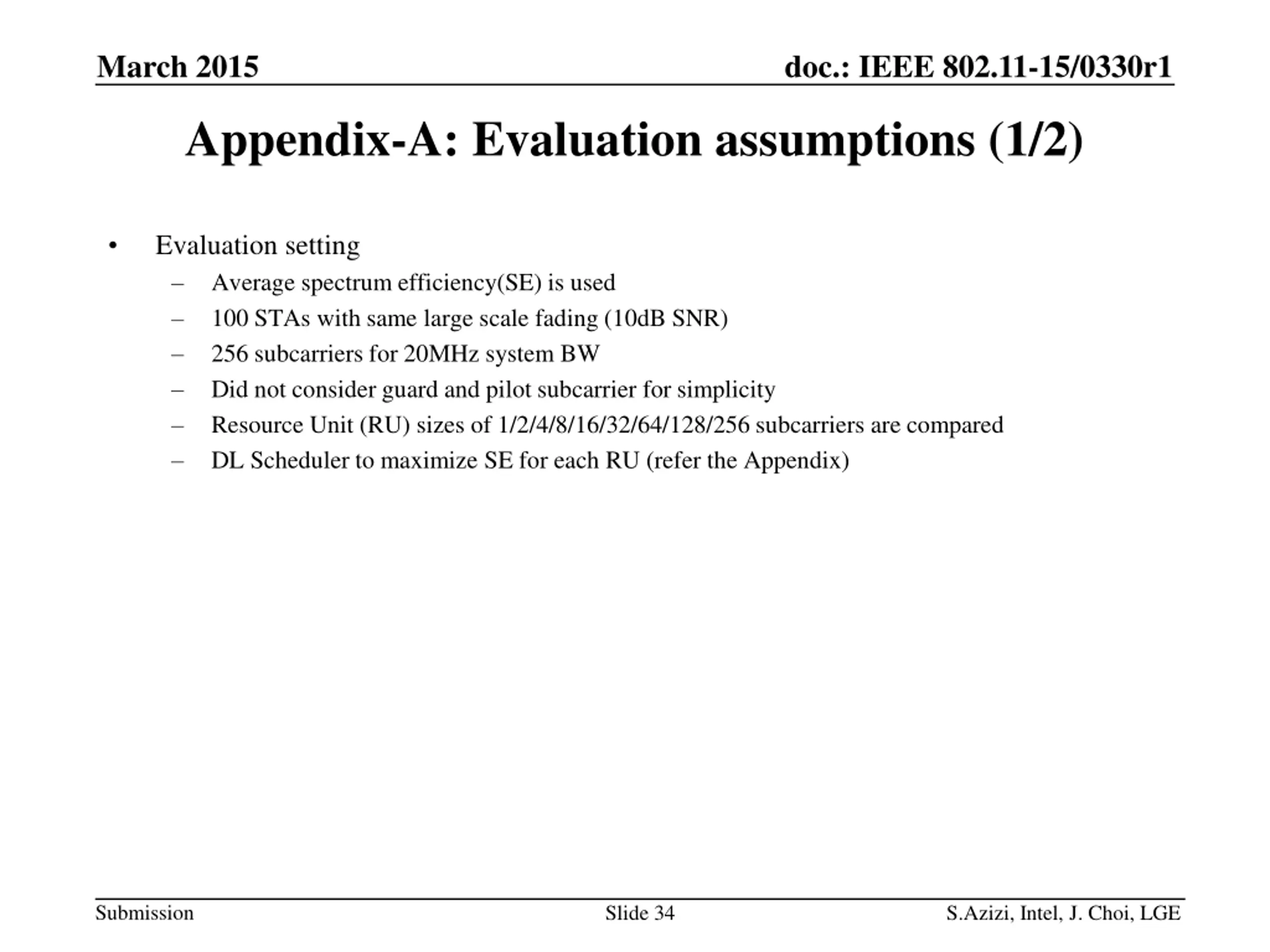 March 2015

doc.: IEEE 802.11-15/0330r1

Appendix-A: Evaluation assumptions (1/2)

• Evaluation setting
 – Average spectrum efficiency(SE) is used
 – 100 STAs with same large scale fading (10dB SNR)
 – 256 subcarriers for 20MHz system BW
 – Did not consider guard and pilot subcarrier for simplicity
 – Resource Unit (RU) sizes of 1/2/4/8/16/32/64/128/256 subcarriers are compared
 – DL Scheduler to maximize SE for each RU (refer the Appendix)

Submission

Slide 34

S.Azizi, Intel, J. Choi, LGE